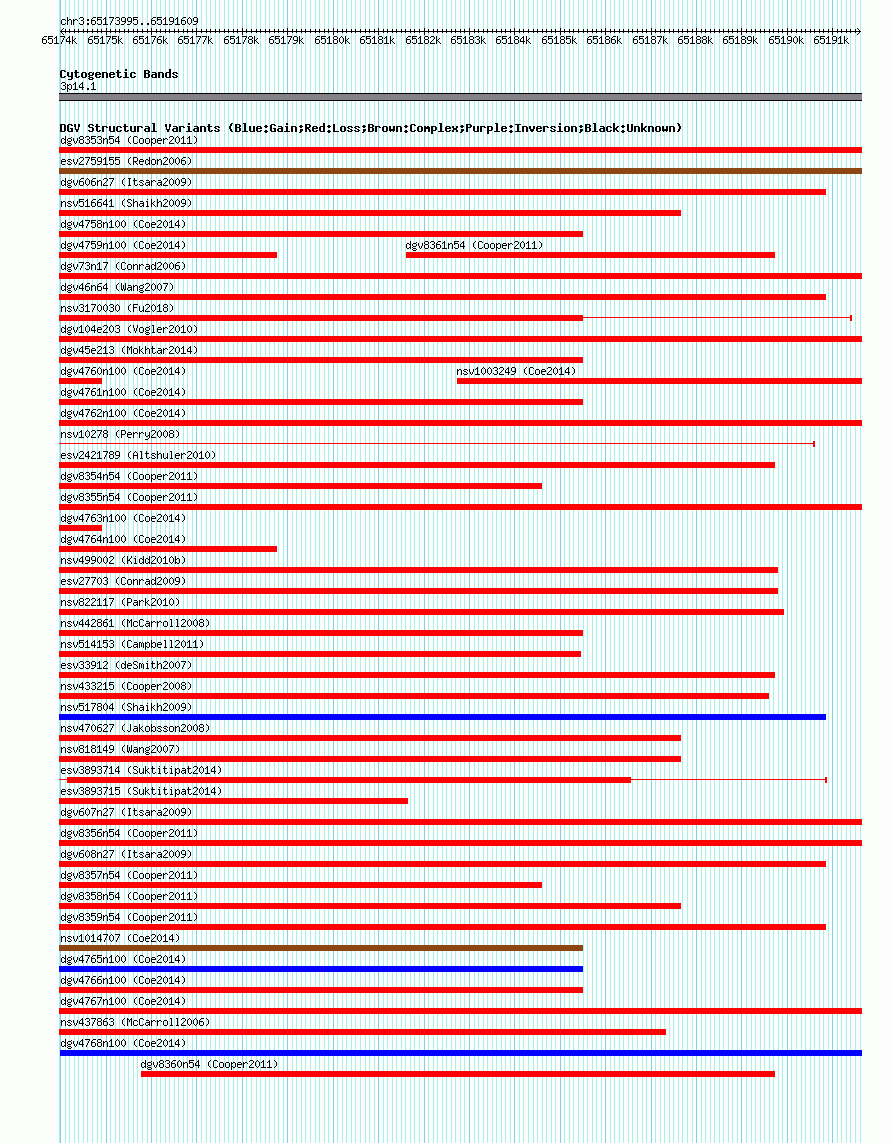 chr3:65173995..65191609

65174k 65175k 65176k 65177k 65178k 65179k 65180k 65181k 65182k 65183k 65184k 65185k 65186k 65187k 65188k 65189k 65190k 65191k

Cytogenetic Bands
3p14.1

DGV Structural Variants (Blue:Gain;Red:Loss;Brown:Complex;Purple:Inversion;Black:Unknown)
dgv8353n54 (Cooper2011)
esv2759155 (Redon2006)
dgv606n27 (Itsara2009)
nsv516641 (Shaikh2009)
dgv4758n100 (Coe2014)
dgv4759n100 (Coe2014)
dgv8361n54 (Cooper2011)
dgv73n17 (Conrad2006)
dgv46n64 (Wang2007)
nsv3170030 (Fu2018)
dgv104e203 (Vogler2010)
dgv45e213 (Mokhtar2014)
dgv4760n100 (Coe2014)
nsv1003249 (Coe2014)
dgv4761n100 (Coe2014)
dgv4762n100 (Coe2014)
nsv10278 (Perry2008)
esv2421789 (Altshuler2010)
dgv8354n54 (Cooper2011)
dgv8355n54 (Cooper2011)
dgv4763n100 (Coe2014)
dgv4764n100 (Coe2014)
nsv499002 (Kidd2010b)
esv27703 (Conrad2009)
nsv822117 (Park2010)
nsv442861 (McCarroll2008)
nsv514153 (Campbell2011)
esv33912 (deSmith2007)
nsv433215 (Cooper2008)
nsv517804 (Shaikh2009)
nsv470627 (Jakobsson2008)
nsv818149 (Wang2007)
esv3893714 (Suktitipat2014)
esv3893715 (Suktitipat2014)
dgv607n27 (Itsara2009)
dgv8356n54 (Cooper2011)
dgv608n27 (Itsara2009)
dgv8357n54 (Cooper2011)
dgv8358n54 (Cooper2011)
dgv8359n54 (Cooper2011)
nsv1014707 (Coe2014)
dgv4765n100 (Coe2014)
dgv4766n100 (Coe2014)
dgv4767n100 (Coe2014)
nsv437863 (McCarroll2006)
dgv4768n100 (Coe2014)
dgv8360n54 (Cooper2011)